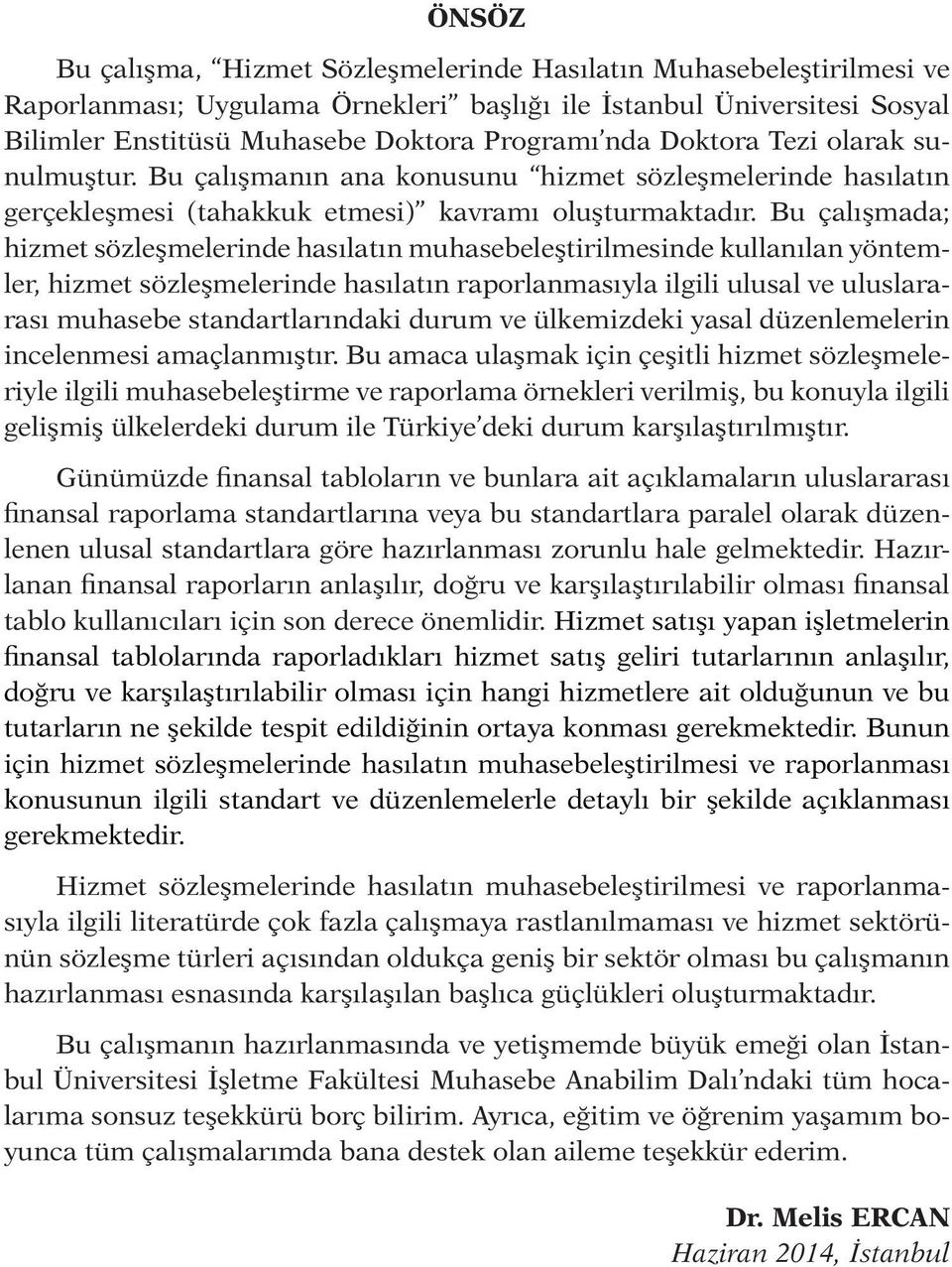 ÖNSÖZ

Bu çalışma, “Hizmet Sözleşmelerinde Hasılatın Muhasebeleştirilmesi ve Raporlanması; Uygulama Örnekleri” başlığı ile İstanbul Üniversitesi Sosyal Bilimler Enstitüsü Muhasebe Doktora Programı’nda Doktora Tezi olarak sunulmuştur. Bu çalışmanın ana konusunu “hizmet sözleşmelerinde hasılatın gerçekleşmesi (tahakkuk etmesi)” kavramı oluşturmaktadır. Bu çalışmada; hizmet sözleşmelerinde hasılatın muhasebeleştirilmesinde kullanılan yöntemler, hizmet sözleşmelerinde hasılatın raporlanmasıyla ilgili ulusal ve uluslararası muhasebe standartlarındaki durum ve ülkemizdeki yasal düzenlemelerin incelenmesi amaçlanmıştır. Bu amaca ulaşmak için çeşitli hizmet sözleşmeleriyle ilgili muhasebeleştirme ve raporlama örnekleri verilmiş, bu konuyla ilgili gelişmiş ülkelerdeki durum ile Türkiye’deki durum karşılaştırılmıştır.

Günümüzde finansal tabloların ve bunlara ait açıklamaların uluslararası finansal raporlama standartlarına veya bu standartlara paralel olarak düzenlenen ulusal standartlara göre hazırlanması zorunlu hale gelmektedir. Hazırlanan finansal raporların anlaşılır, doğru ve karşılaştırılabilir olması finansal tablo kullanıcıları için son derece önemlidir. Hizmet satışı yapan işletmelerin finansal tablolarında raporladıkları hizmet satış geliri tutarlarının anlaşılır, doğru ve karşılaştırılabilir olması için hangi hizmetlere ait olduğunun ve bu tutarların ne şekilde tespit edildiğinin ortaya konması gerekmektedir. Bunun için hizmet sözleşmelerinde hasılatın muhasebeleştirilmesi ve raporlanması konusunun ilgili standart ve düzenlemelerle detaylı bir şekilde açıklanması gerekmektedir.

Hizmet sözleşmelerinde hasılatın muhasebeleştirilmesi ve raporlanmasıyla ilgili literatürde çok fazla çalışmaya rastlanılmaması ve hizmet sektörünün sözleşme türleri açısından oldukça geniş bir sektör olması bu çalışmanın hazırlanması esnasında karşılaşılan başlıca güçlükleri oluşturmaktadır.

Bu çalışmanın hazırlanmasında ve yetişmemde büyük emeği olan İstanbul Üniversitesi İşletme Fakültesi Muhasebe Anabilim Dalı’ndaki tüm hocalarıma sonsuz teşekkürü borç bilirim. Ayrıca, eğitim ve öğrenim yaşamım boyunca tüm çalışmalarımda bana destek olan aileme teşekkür ederim.

Dr. Melis ERCAN
Haziran 2014, İstanbul